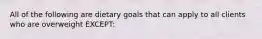 All of the following are dietary goals that can apply to all clients who are overweight EXCEPT: